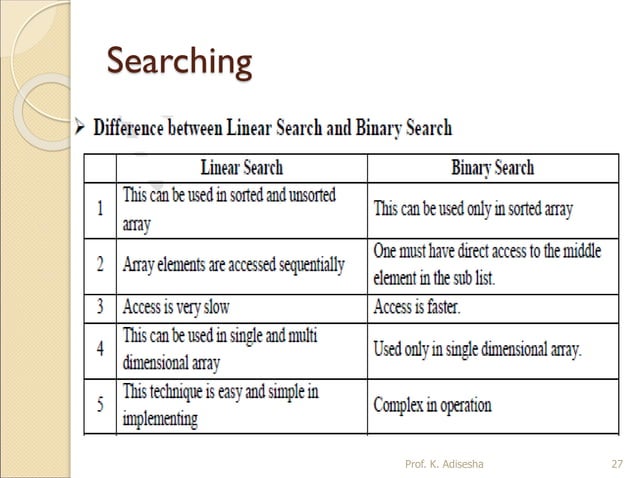 Searching

➢ Difference between Linear Search and Binary Search

| | Linear Search | Binary Search |
|---|---|---|
| 1 | This can be used in sorted and unsorted array | This can be used only in sorted array |
| 2 | Array elements are accessed sequentially | One must have direct access to the middle element in the sub list. |
| 3 | Access is very slow | Access is faster. |
| 4 | This can be used in single and multi dimensional array | Used only in single dimensional array. |
| 5 | This technique is easy and simple in implementing | Complex in operation |

Prof. K. Adisesha 27